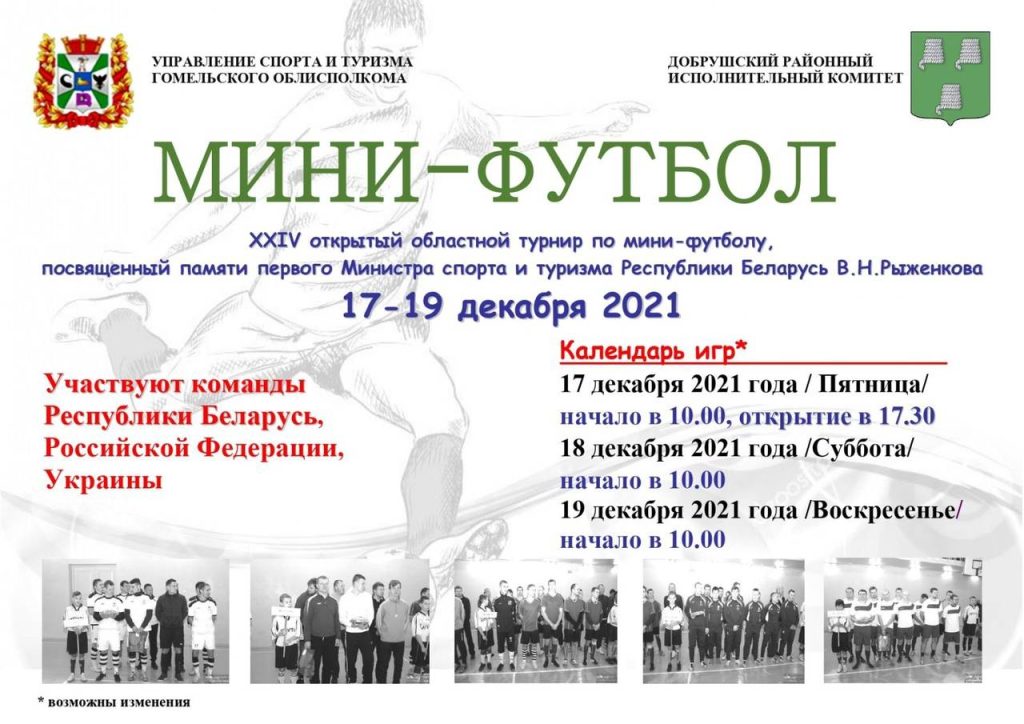 УПРАВЛЕНИЕ СПОРТА И ТУРИЗМА
ГОМЕЛЬСКОГО ОБЛИСПОЛКОМА

ДОБРУШСКИЙ РАЙОННЫЙ
ИСПОЛНИТЕЛЬНЫЙ КОМИТЕТ

МИНИ-ФУТБОЛ

XXIV открытый областной турнир по мини-футболу, посвященный памяти первого Министра спорта и туризма Республики Беларусь В.Н.Рыженкова

17-19 декабря 2021

Участвуют команды Республики Беларусь, Российской Федерации, Украины

Календарь игр*

17 декабря 2021 года / Пятница/
начало в 10.00, открытие в 17.30
18 декабря 2021 года /Суббота/
начало в 10.00
19 декабря 2021 года /Воскресенье/
начало в 10.00

* возможны изменения